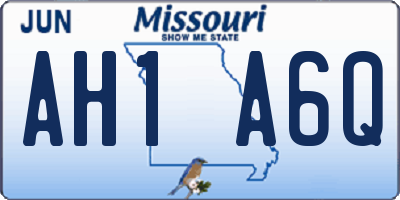 JUN

Missouri
SHOW ME STATE

AH1 A6Q